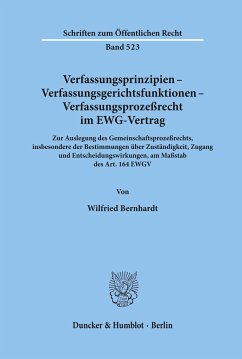 Schriften zum Öffentlichen Recht

Band 523

Verfassungsprinzipien – Verfassungsgerichtsfunktionen – Verfassungsprozeßrecht im EWG-Vertrag

Zur Auslegung des Gemeinschaftsprozeßrechts, insbesondere der Bestimmungen über Zuständigkeit, Zugang und Entscheidungswirkungen, am Maßstab des Art. 164 EWGV

Von

Wilfried Bernhardt

Duncker & Humblot · Berlin